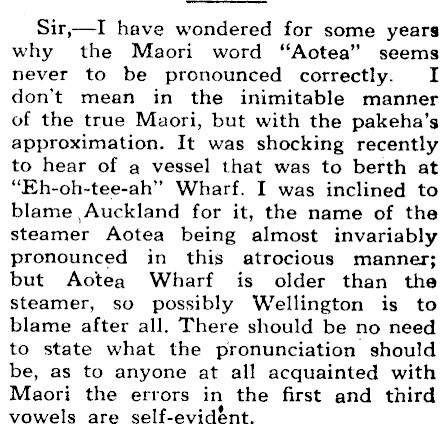 Sir,—I have wondered for some years why the Maori word "Aotea" seems never to be pronounced correctly. I don't mean in the inimitable manner of the true Maori, but with the pakeha's approximation. It was shocking recently to hear of a vessel that was to berth at "Eh-oh-tee-ah" Wharf. I was inclined to blame Auckland for it, the name of the steamer Aotea being almost invariably pronounced in this atrocious manner; but Aotea Wharf is older than the steamer, so possibly Wellington is to blame after all. There should be no need to state what the pronunciation should be, as to anyone at all acquainted with Maori the errors in the first and third vowels are self-evident.